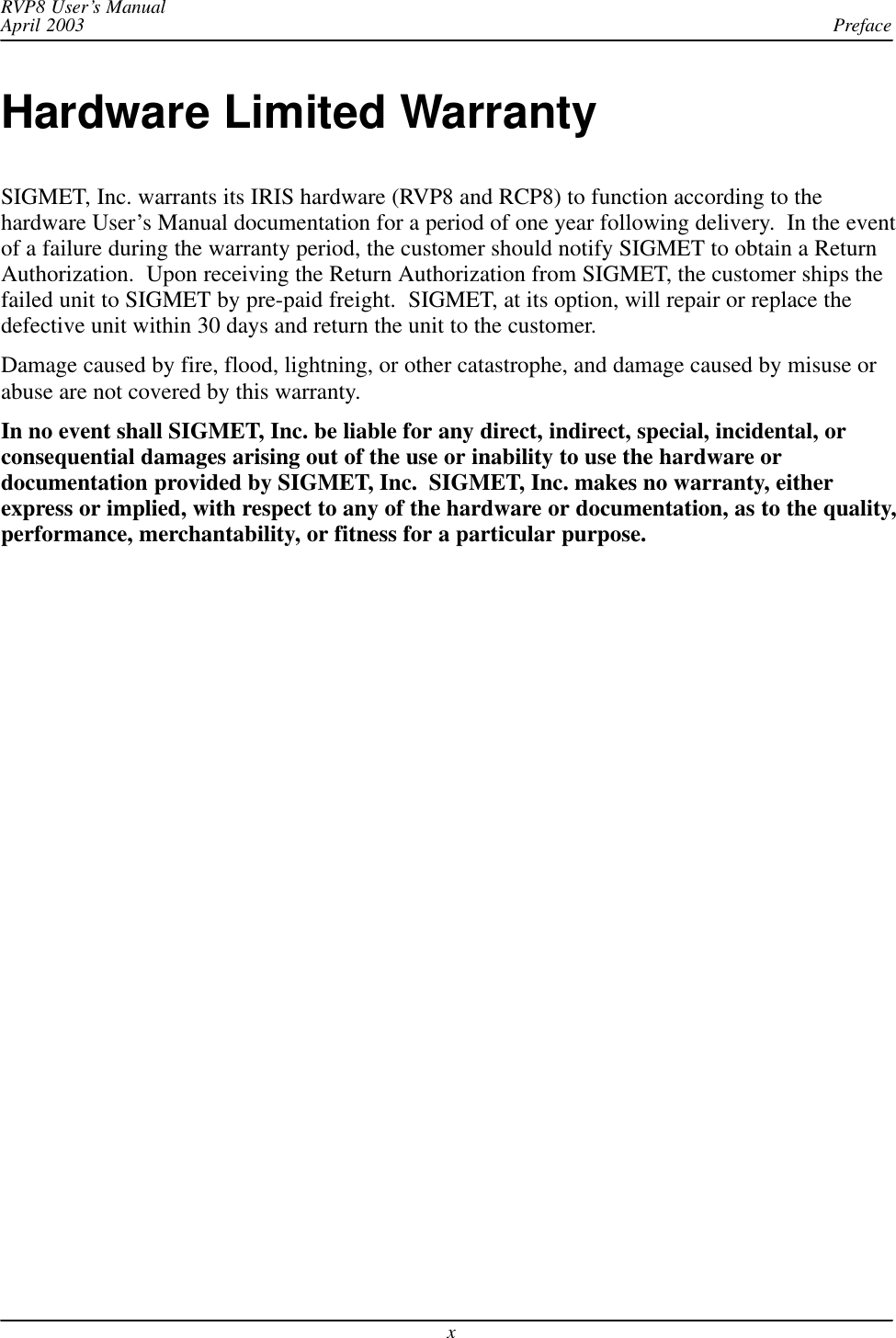 RVP8 User's Manual
April 2003
Preface

Hardware Limited Warranty

SIGMET, Inc. warrants its IRIS hardware (RVP8 and RCP8) to function according to the hardware User's Manual documentation for a period of one year following delivery.  In the event of a failure during the warranty period, the customer should notify SIGMET to obtain a Return Authorization.  Upon receiving the Return Authorization from SIGMET, the customer ships the failed unit to SIGMET by pre-paid freight.  SIGMET, at its option, will repair or replace the defective unit within 30 days and return the unit to the customer.

Damage caused by fire, flood, lightning, or other catastrophe, and damage caused by misuse or abuse are not covered by this warranty.

In no event shall SIGMET, Inc. be liable for any direct, indirect, special, incidental, or consequential damages arising out of the use or inability to use the hardware or documentation provided by SIGMET, Inc.  SIGMET, Inc. makes no warranty, either express or implied, with respect to any of the hardware or documentation, as to the quality, performance, merchantability, or fitness for a particular purpose.

x